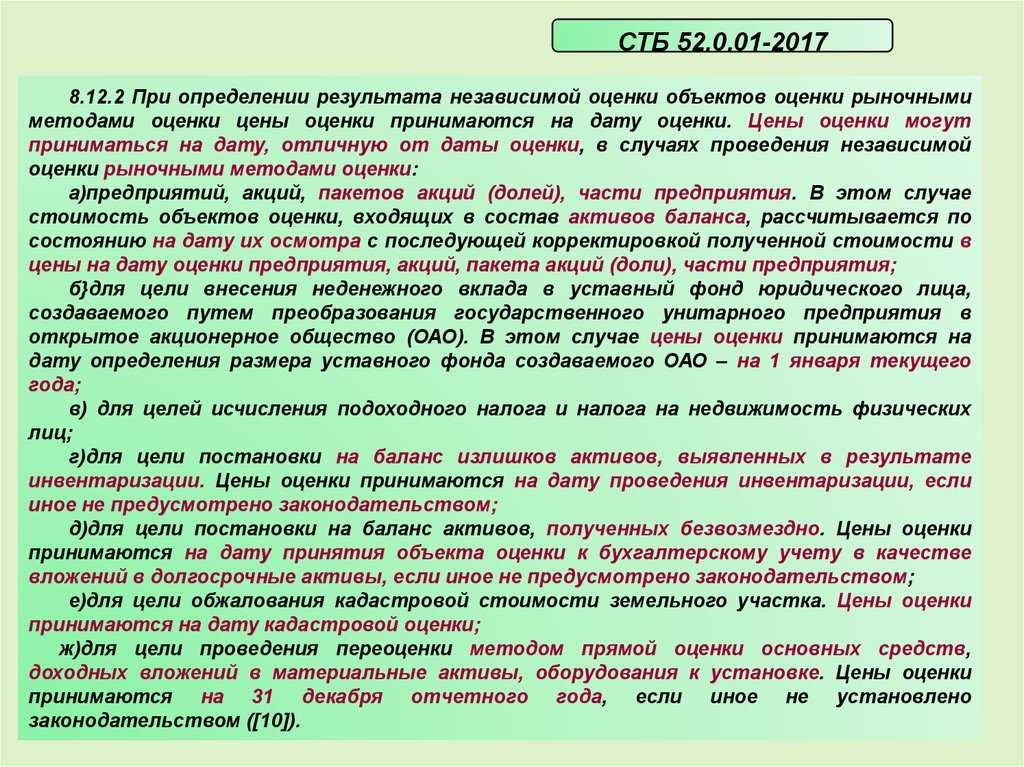 СТБ 52.0.01-2017

8.12.2 При определении результата независимой оценки объектов оценки рыночными методами оценки цены оценки принимаются на дату оценки. Цены оценки могут приниматься на дату, отличную от даты оценки, в случаях проведения независимой оценки рыночными методами оценки:

а)предприятий, акций, пакетов акций (долей), части предприятия. В этом случае стоимость объектов оценки, входящих в состав активов баланса, рассчитывается по состоянию на дату их осмотра с последующей корректировкой полученной стоимости в цены на дату оценки предприятия, акций, пакета акций (доли), части предприятия;

б)для цели внесения неденежного вклада в уставный фонд юридического лица, создаваемого путем преобразования государственного унитарного предприятия в открытое акционерное общество (ОАО). В этом случае цены оценки принимаются на дату определения размера уставного фонда создаваемого ОАО – на 1 января текущего года;

в) для целей исчисления подоходного налога и налога на недвижимость физических лиц;

г)для цели постановки на баланс излишков активов, выявленных в результате инвентаризации. Цены оценки принимаются на дату проведения инвентаризации, если иное не предусмотрено законодательством;

д)для цели постановки на баланс активов, полученных безвозмездно. Цены оценки принимаются на дату принятия объекта оценки к бухгалтерскому учету в качестве вложений в долгосрочные активы, если иное не предусмотрено законодательством;

е)для цели обжалования кадастровой стоимости земельного участка. Цены оценки принимаются на дату кадастровой оценки;

ж)для цели проведения переоценки методом прямой оценки основных средств, доходных вложений в материальные активы, оборудования к установке. Цены оценки принимаются на 31 декабря отчетного года, если иное не установлено законодательством ([10]).